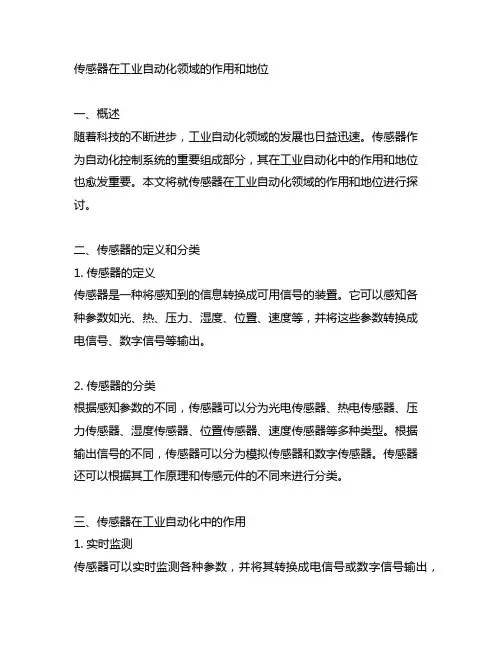 传感器在工业自动化领域的作用和地位

一、概述
随着科技的不断进步，工业自动化领域的发展也日益迅速。传感器作为自动化控制系统的重要组成部分，其在工业自动化中的作用和地位也愈发重要。本文将就传感器在工业自动化领域的作用和地位进行探讨。

二、传感器的定义和分类
1. 传感器的定义
传感器是一种将感知到的信息转换成可用信号的装置。它可以感知各种参数如光、热、压力、湿度、位置、速度等，并将这些参数转换成电信号、数字信号等输出。

2. 传感器的分类
根据感知参数的不同，传感器可以分为光电传感器、热电传感器、压力传感器、湿度传感器、位置传感器、速度传感器等多种类型。根据输出信号的不同，传感器可以分为模拟传感器和数字传感器。传感器还可以根据其工作原理和传感元件的不同来进行分类。

三、传感器在工业自动化中的作用
1. 实时监测
传感器可以实时监测各种参数，并将其转换成电信号或数字信号输出，